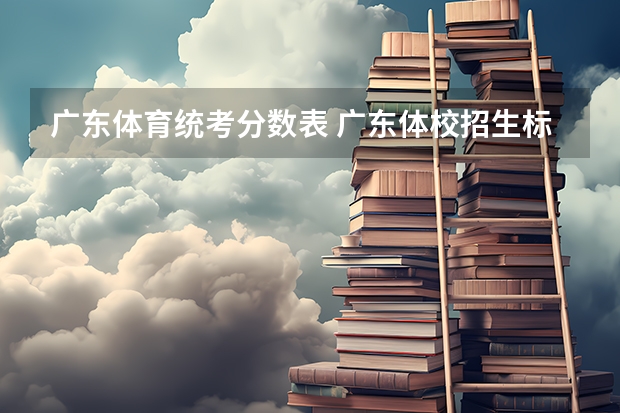 广东体育统考分数表 广东体校招生标